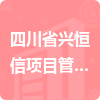 四川省兴恒信项目管...